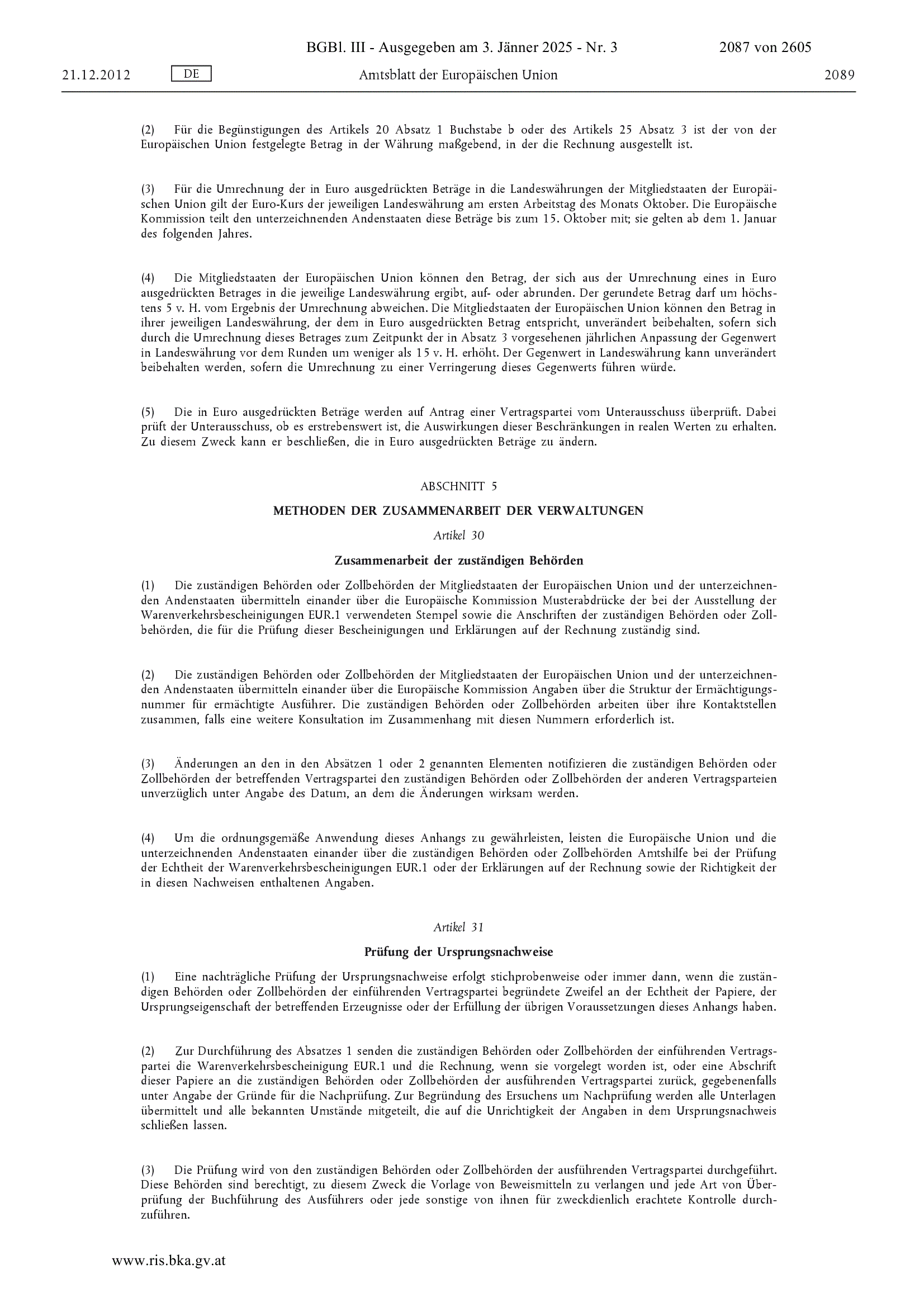 BGBl. III - Ausgegeben am 3. Jänner 2025 - Nr. 3 2087 von 2605

21.12.2012 DE Amtsblatt der Europäischen Union 2089

(2) Für die Begünstigungen des Artikels 20 Absatz 1 Buchstabe b oder des Artikels 25 Absatz 3 ist der von der Europäischen Union festgelegte Betrag in der Währung maßgebend, in der die Rechnung ausgestellt ist.

(3) Für die Umrechnung der in Euro ausgedrückten Beträge in die Landeswährungen der Mitgliedstaaten der Europäischen Union gilt der Euro-Kurs der jeweiligen Landeswährung am ersten Arbeitstag des Monats Oktober. Die Europäische Kommission teilt den unterzeichnenden Andenstaaten diese Beträge bis zum 15. Oktober mit; sie gelten ab dem 1. Januar des folgenden Jahres.

(4) Die Mitgliedstaaten der Europäischen Union können den Betrag, der sich aus der Umrechnung eines in Euro ausgedrückten Betrages in die jeweilige Landeswährung ergibt, auf- oder abrunden. Der gerundete Betrag darf um höchstens 5 v. H. vom Ergebnis der Umrechnung abweichen. Die Mitgliedstaaten der Europäischen Union können den Betrag in ihrer jeweiligen Landeswährung, der dem in Euro ausgedrückten Betrag entspricht, unverändert beibehalten, sofern sich durch die Umrechnung dieses Betrages zum Zeitpunkt der in Absatz 3 vorgesehenen jährlichen Anpassung der Gegenwert in Landeswährung vor dem Runden um weniger als 15 v. H. erhöht. Der Gegenwert in Landeswährung kann unverändert beibehalten werden, sofern die Umrechnung zu einer Verringerung dieses Gegenwerts führen würde.

(5) Die in Euro ausgedrückten Beträge werden auf Antrag einer Vertragspartei vom Unterausschuss überprüft. Dabei prüft der Unterausschuss, ob es erstrebenswert ist, die Auswirkungen dieser Beschränkungen in realen Werten zu erhalten. Zu diesem Zweck kann er beschließen, die in Euro ausgedrückten Beträge zu ändern.

ABSCHNITT 5

METHODEN DER ZUSAMMENARBEIT DER VERWALTUNGEN

Artikel 30

Zusammenarbeit der zuständigen Behörden

(1) Die zuständigen Behörden oder Zollbehörden der Mitgliedstaaten der Europäischen Union und der unterzeichnenden Andenstaaten übermitteln einander über die Europäische Kommission Musterabdrücke der bei der Ausstellung der Warenverkehrsbescheinigungen EUR.1 verwendeten Stempel sowie die Anschriften der zuständigen Behörden oder Zollbehörden, die für die Prüfung dieser Bescheinigungen und Erklärungen auf der Rechnung zuständig sind.

(2) Die zuständigen Behörden oder Zollbehörden der Mitgliedstaaten der Europäischen Union und der unterzeichnenden Andenstaaten übermitteln einander über die Europäische Kommission Angaben über die Struktur der Ermächtigungsnummer für ermächtigte Ausführer. Die zuständigen Behörden oder Zollbehörden arbeiten über ihre Kontaktstellen zusammen, falls eine weitere Konsultation im Zusammenhang mit diesen Nummern erforderlich ist.

(3) Änderungen an den in den Absätzen 1 oder 2 genannten Elementen notifizieren die zuständigen Behörden oder Zollbehörden der betreffenden Vertragspartei den zuständigen Behörden oder Zollbehörden der anderen Vertragsparteien unverzüglich unter Angabe des Datum, an dem die Änderungen wirksam werden.

(4) Um die ordnungsgemäße Anwendung dieses Anhangs zu gewährleisten, leisten die Europäische Union und die unterzeichnenden Andenstaaten einander über die zuständigen Behörden oder Zollbehörden Amtshilfe bei der Prüfung der Echtheit der Warenverkehrsbescheinigungen EUR.1 oder der Erklärungen auf der Rechnung sowie der Richtigkeit der in diesen Nachweisen enthaltenen Angaben.

Artikel 31

Prüfung der Ursprungsnachweise

(1) Eine nachträgliche Prüfung der Ursprungsnachweise erfolgt stichprobenweise oder immer dann, wenn die zuständigen Behörden oder Zollbehörden der einführenden Vertragspartei begründete Zweifel an der Echtheit der Papiere, der Ursprungseigenschaft der betreffenden Erzeugnisse oder der Erfüllung der übrigen Voraussetzungen dieses Anhangs haben.

(2) Zur Durchführung des Absatzes 1 senden die zuständigen Behörden oder Zollbehörden der einführenden Vertragspartei die Warenverkehrsbescheinigung EUR.1 und die Rechnung, wenn sie vorgelegt worden ist, oder eine Abschrift dieser Papiere an die zuständigen Behörden oder Zollbehörden der ausführenden Vertragspartei zurück, gegebenenfalls unter Angabe der Gründe für die Nachprüfung. Zur Begründung des Ersuchens um Nachprüfung werden alle Unterlagen übermittelt und alle bekannten Umstände mitgeteilt, die auf die Unrichtigkeit der Angaben in dem Ursprungsnachweis schließen lassen.

(3) Die Prüfung wird von den zuständigen Behörden oder Zollbehörden der ausführenden Vertragspartei durchgeführt. Diese Behörden sind berechtigt, zu diesem Zweck die Vorlage von Beweismitteln zu verlangen und jede Art von Überprüfung der Buchführung des Ausführers oder jede sonstige von ihnen für zweckdienlich erachtete Kontrolle durchzuführen.

www.ris.bka.gv.at